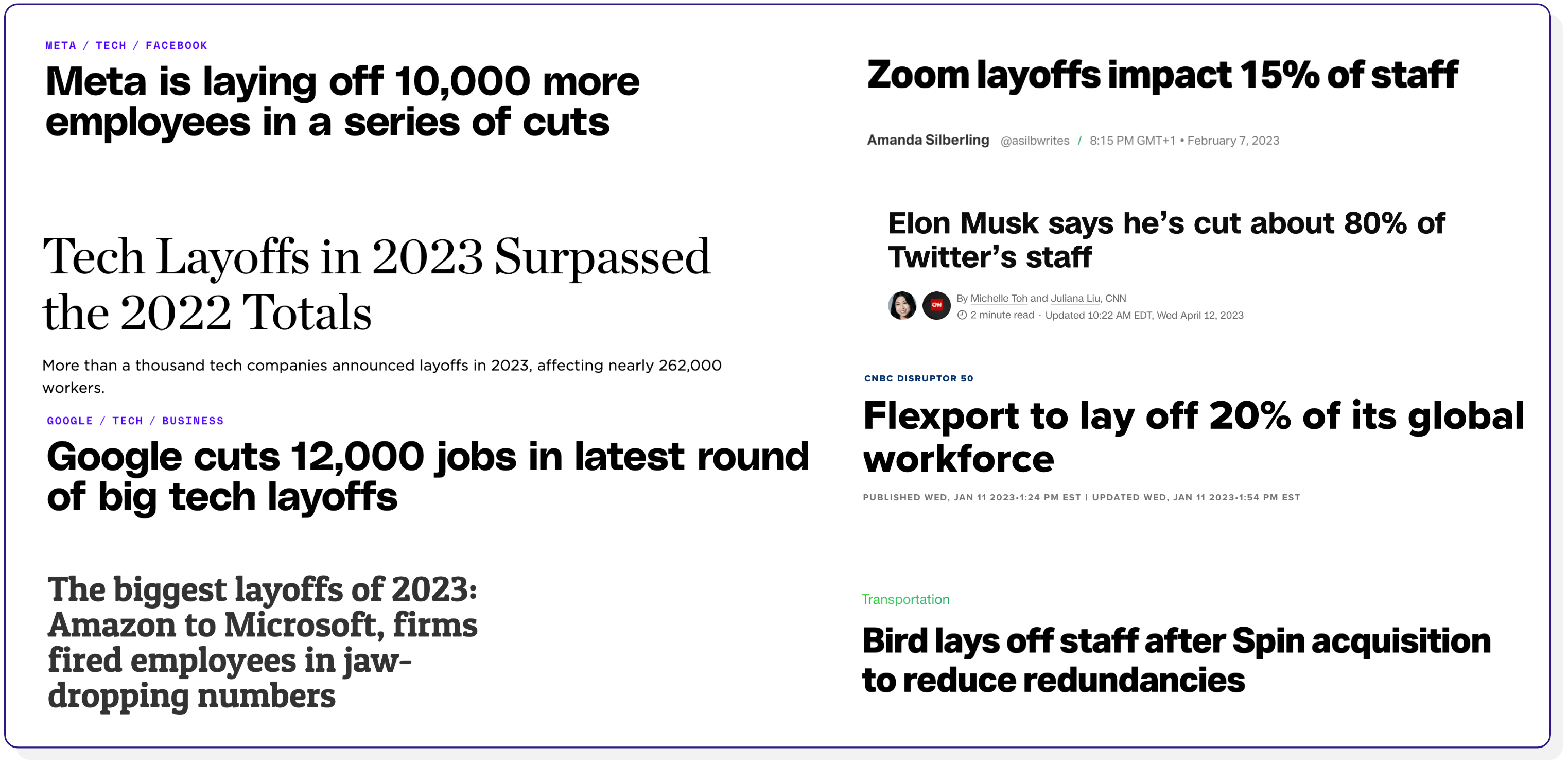 META / TECH / FACEBOOK

Meta is laying off 10,000 more employees in a series of cuts

Tech Layoffs in 2023 Surpassed the 2022 Totals

More than a thousand tech companies announced layoffs in 2023, affecting nearly 262,000 workers.

GOOGLE / TECH / BUSINESS

Google cuts 12,000 jobs in latest round of big tech layoffs

The biggest layoffs of 2023: Amazon to Microsoft, firms fired employees in jaw-dropping numbers

Zoom layoffs impact 15% of staff

Amanda Silberling @asilbwrites / 8:15 PM GMT+1 • February 7, 2023

Elon Musk says he's cut about 80% of Twitter's staff

CNN

By Michelle Toh and Juliana Liu, CNN

2 minute read · Updated 10:22 AM EDT, Wed April 12, 2023

CNBC DISRUPTOR 50

Flexport to lay off 20% of its global workforce

PUBLISHED WED, JAN 11 2023•1:24 PM EST | UPDATED WED, JAN 11 2023•1:54 PM EST

Transportation

Bird lays off staff after Spin acquisition to reduce redundancies